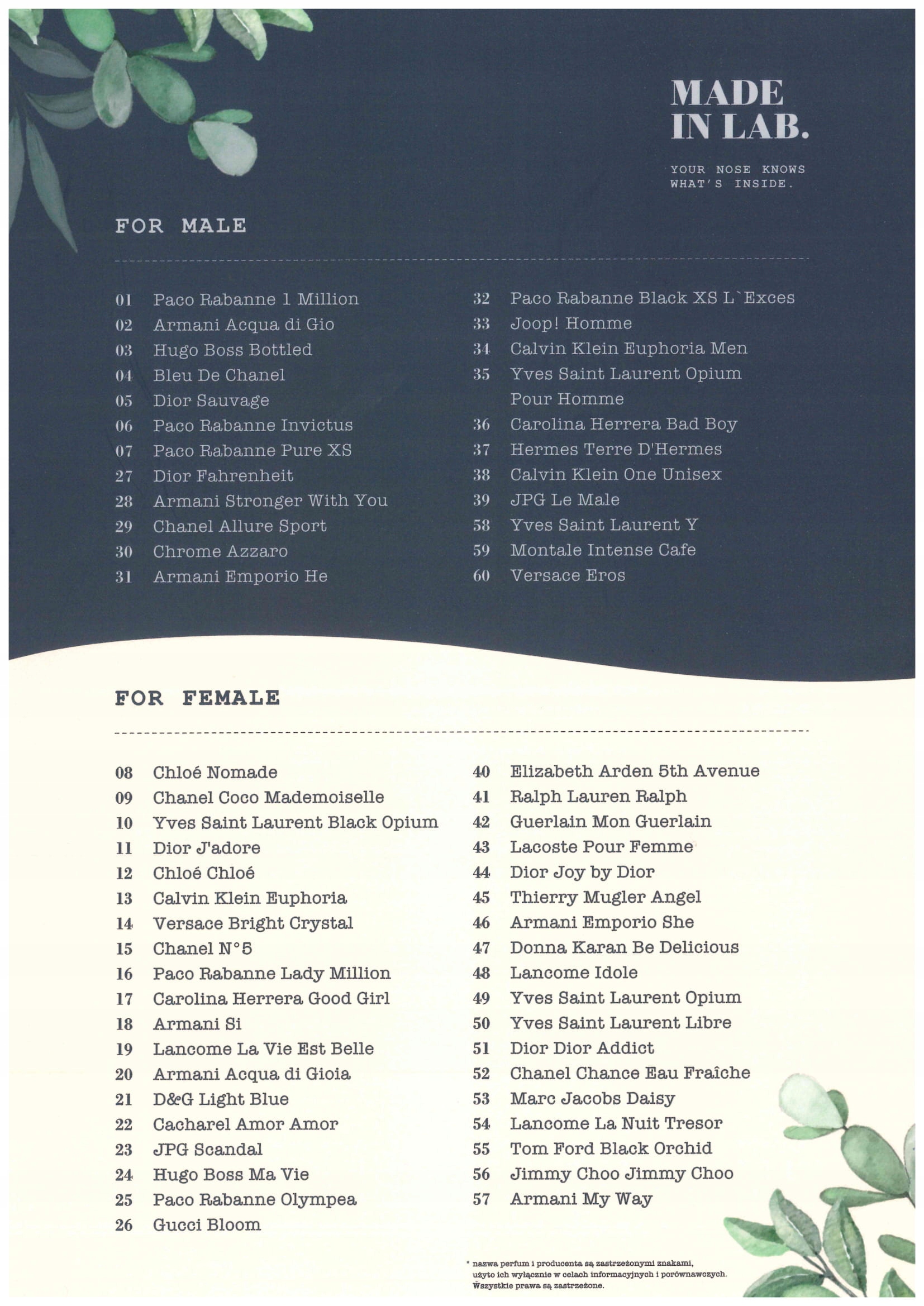 MADE IN LAB.

YOUR NOSE KNOWS WHAT'S INSIDE.

FOR MALE

01 Paco Rabanne 1 Million
02 Armani Acqua di Gio
03 Hugo Boss Bottled
04 Bleu De Chanel
05 Dior Sauvage
06 Paco Rabanne Invictus
07 Paco Rabanne Pure XS
27 Dior Fahrenheit
28 Armani Stronger With You
29 Chanel Allure Sport
30 Chrome Azzaro
31 Armani Emporio He

32 Paco Rabanne Black XS L`Exces
33 Joop! Homme
34 Calvin Klein Euphoria Men
35 Yves Saint Laurent Opium Pour Homme
36 Carolina Herrera Bad Boy
37 Hermes Terre D'Hermes
38 Calvin Klein One Unisex
39 JPG Le Male
58 Yves Saint Laurent Y
59 Montale Intense Cafe
60 Versace Eros

FOR FEMALE

08 Chloé Nomade
09 Chanel Coco Mademoiselle
10 Yves Saint Laurent Black Opium
11 Dior J'adore
12 Chloé Chloé
13 Calvin Klein Euphoria
14 Versace Bright Crystal
15 Chanel N°5
16 Paco Rabanne Lady Million
17 Carolina Herrera Good Girl
18 Armani Si
19 Lancome La Vie Est Belle
20 Armani Acqua di Gioia
21 D&G Light Blue
22 Cacharel Amor Amor
23 JPG Scandal
24 Hugo Boss Ma Vie
25 Paco Rabanne Olympea
26 Gucci Bloom

40 Elizabeth Arden 5th Avenue
41 Ralph Lauren Ralph
42 Guerlain Mon Guerlain
43 Lacoste Pour Femme
44 Dior Joy by Dior
45 Thierry Mugler Angel
46 Armani Emporio She
47 Donna Karan Be Delicious
48 Lancome Idole
49 Yves Saint Laurent Opium
50 Yves Saint Laurent Libre
51 Dior Dior Addict
52 Chanel Chance Eau Fraîche
53 Marc Jacobs Daisy
54 Lancome La Nuit Tresor
55 Tom Ford Black Orchid
56 Jimmy Choo Jimmy Choo
57 Armani My Way

* nazwa perfum i producenta są zastrzeżonymi znakami, użyto ich wyłącznie w celach informacyjnych i porównawczych. Wszystkie prawa są zastrzeżone.